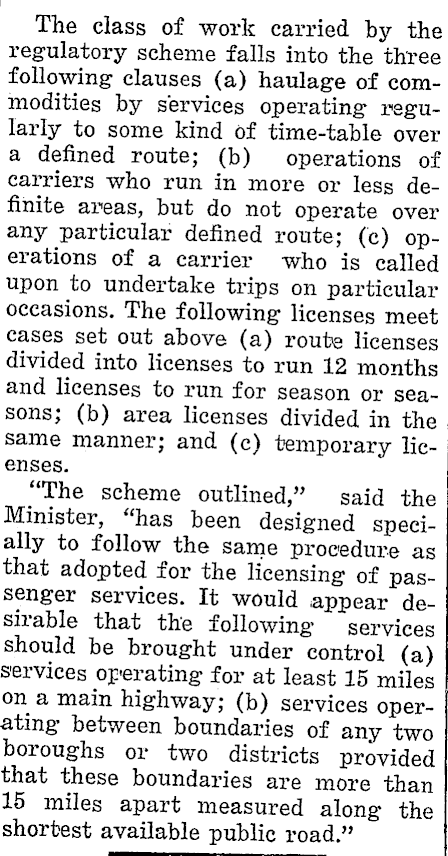 The class of work carried by the regulatory scheme falls into the three following clauses (a) haulage of commodities by services operating regularly to some kind of time-table over a defined route; (b) operations of carriers who run in more or less definite areas, but do not operate over any particular defined route; (c) operations of a carrier who is called upon to undertake trips on particular occasions. The following licenses meet cases set out above (a) route licenses divided into licenses to run 12 months and licenses to run for season or seasons; (b) area licenses divided in the same manner; and (c) temporary licenses.

"The scheme outlined," said the Minister, "has been designed specially to follow the same procedure as that adopted for the licensing of passenger services. It would appear desirable that the following services should be brought under control (a) services operating for at least 15 miles on a main highway; (b) services operating between boundaries of any two boroughs or two districts provided that these boundaries are more than 15 miles apart measured along the shortest available public road."